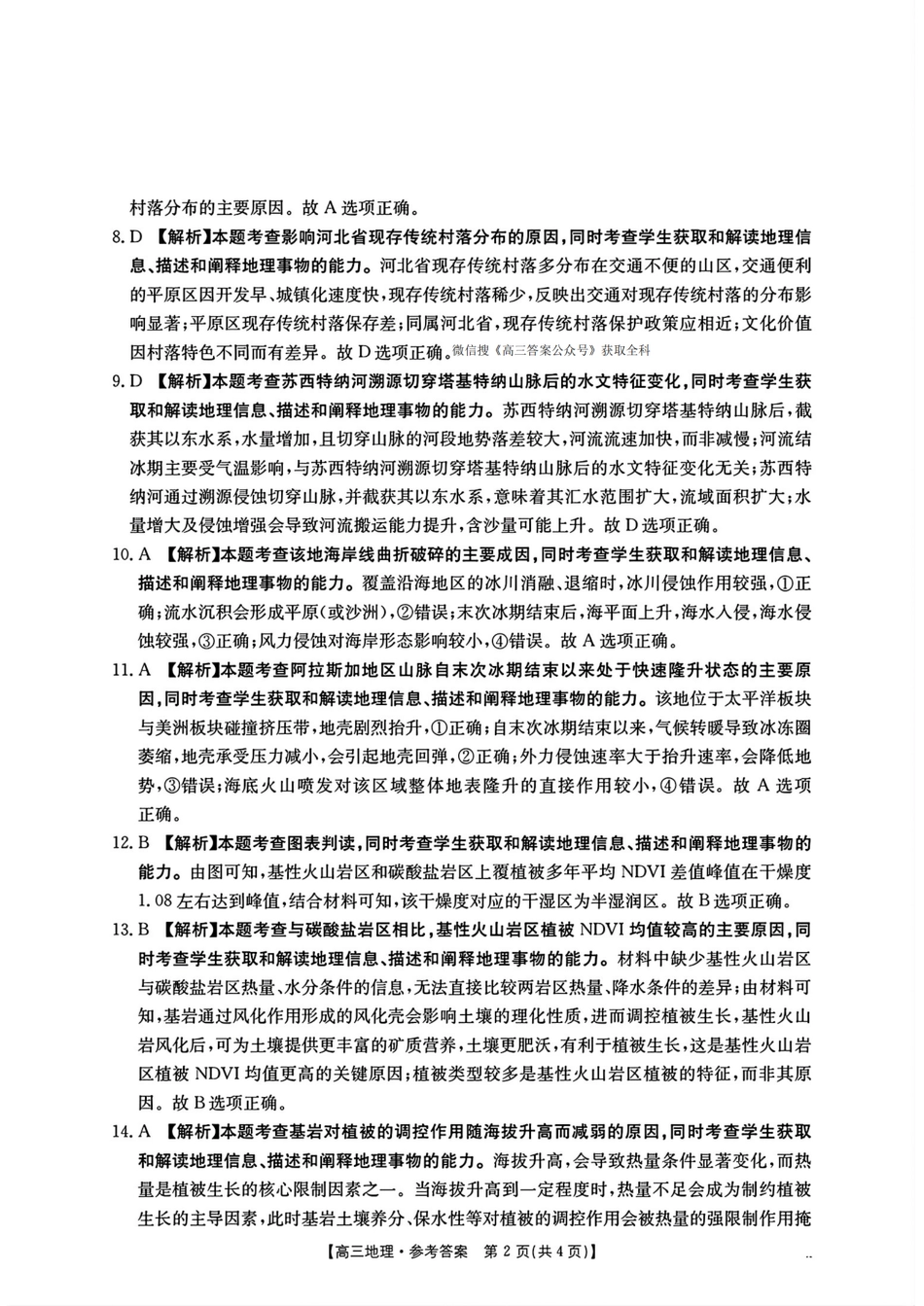 村落分布的主要原因。故 A 选项正确。

8. D 【解析】本题考查影响河北省现存传统村落分布的原因，同时考查学生获取和解读地理信息、描述和阐释地理事物的能力。河北省现存传统村落多分布在交通不便的山区，交通便利的平原区因开发早、城镇化速度快，现存传统村落稀少，反映出交通对现存传统村落的分布影响显著；平原区现存传统村落保存差；同属河北省，现存传统村落保护政策应相近；文化价值因村落特色不同而有差异。故 D 选项正确。微信搜《高三答案公众号》获取全科

9. D 【解析】本题考查苏西特纳河溯源切穿塔基特纳山脉后的水文特征变化，同时考查学生获取和解读地理信息、描述和阐释地理事物的能力。苏西特纳河溯源切穿塔基特纳山脉后，截获其以东水系，水量增加，且切穿山脉的河段地势落差较大，河流流速加快，而非减慢；河流结冰期主要受气温影响，与苏西特纳河溯源切穿塔基特纳山脉后的水文特征变化无关；苏西特纳河通过溯源侵蚀切穿山脉，并截获其以东水系，意味着其汇水范围扩大，流域面积扩大；水量增大及侵蚀增强会导致河流搬运能力提升，含沙量可能上升。故 D 选项正确。

10. A 【解析】本题考查该地海岸线曲折破碎的主要成因，同时考查学生获取和解读地理信息、描述和阐释地理事物的能力。覆盖沿海地区的冰川消融、退缩时，冰川侵蚀作用较强，①正确；流水沉积会形成平原（或沙洲），②错误；末次冰期结束后，海平面上升，海水入侵，海水侵蚀较强，③正确；风力侵蚀对海岸形态影响较小，④错误。故 A 选项正确。

11. A 【解析】本题考查阿拉斯加地区山脉自末次冰期结束以来处于快速隆升状态的主要原因，同时考查学生获取和解读地理信息、描述和阐释地理事物的能力。该地位于太平洋板块与美洲板块碰撞挤压带，地壳剧烈抬升，①正确；自末次冰期结束以来，气候转暖导致冰冻圈萎缩，地壳承受压力减小，会引起地壳回弹，②正确；外力侵蚀速率大于抬升速率，会降低地势，③错误；海底火山喷发对该区域整体地表隆升的直接作用较小，④错误。故 A 选项正确。

12. B 【解析】本题考查图表判读，同时考查学生获取和解读地理信息、描述和阐释地理事物的能力。由图可知，基性火山岩区和碳酸盐岩区上覆植被多年平均 NDVI 差值峰值在干燥度 1.08 左右达到峰值，结合材料可知，该干燥度对应的干湿区为半湿润区。故 B 选项正确。

13. B 【解析】本题考查与碳酸盐岩区相比，基性火山岩区植被 NDVI 均值较高的主要原因，同时考查学生获取和解读地理信息、描述和阐释地理事物的能力。材料中缺少基性火山岩区与碳酸盐岩区热量、水分条件的信息，无法直接比较两岩区热量、降水条件的差异；由材料可知，基岩通过风化作用形成的风化壳会影响土壤的理化性质，进而调控植被生长，基性火山岩风化后，可为土壤提供更丰富的矿质营养，土壤更肥沃，有利于植被生长，这是基性火山岩区植被 NDVI 均值更高的关键原因；植被类型较多是基性火山岩区植被的特征，而非其原因。故 B 选项正确。

14. A 【解析】本题考查基岩对植被的调控作用随海拔升高而减弱的原因，同时考查学生获取和解读地理信息、描述和阐释地理事物的能力。海拔升高，会导致热量条件显著变化，而热量是植被生长的核心限制因素之一。当海拔升高到一定程度时，热量不足会成为制约植被生长的主导因素，此时基岩土壤养分、保水性等对植被的调控作用会被热量的强限制作用掩

【高三地理·参考答案 第 2 页（共 4 页）】